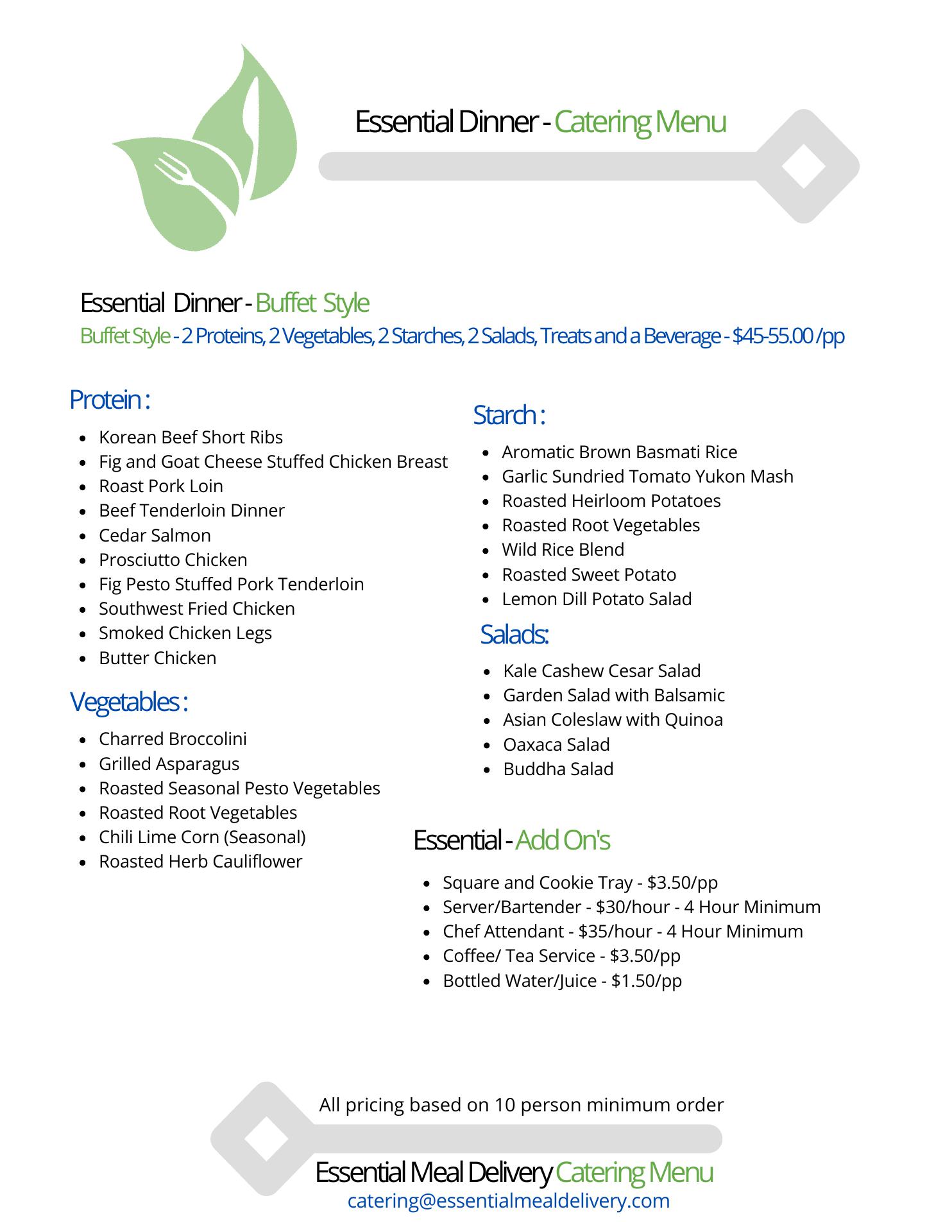 Essential Dinner - Catering Menu

Essential Dinner - Buffet Style

Buffet Style - 2 Proteins, 2 Vegetables, 2 Starches, 2 Salads, Treats and a Beverage - $45-55.00 /pp

Protein :

- Korean Beef Short Ribs
- Fig and Goat Cheese Stuffed Chicken Breast
- Roast Pork Loin
- Beef Tenderloin Dinner
- Cedar Salmon
- Prosciutto Chicken
- Fig Pesto Stuffed Pork Tenderloin
- Southwest Fried Chicken
- Smoked Chicken Legs
- Butter Chicken

Vegetables :

- Charred Broccolini
- Grilled Asparagus
- Roasted Seasonal Pesto Vegetables
- Roasted Root Vegetables
- Chili Lime Corn (Seasonal)
- Roasted Herb Cauliflower

Starch :

- Aromatic Brown Basmati Rice
- Garlic Sundried Tomato Yukon Mash
- Roasted Heirloom Potatoes
- Roasted Root Vegetables
- Wild Rice Blend
- Roasted Sweet Potato
- Lemon Dill Potato Salad

Salads:

- Kale Cashew Cesar Salad
- Garden Salad with Balsamic
- Asian Coleslaw with Quinoa
- Oaxaca Salad
- Buddha Salad

Essential - Add On's

- Square and Cookie Tray - $3.50/pp
- Server/Bartender - $30/hour - 4 Hour Minimum
- Chef Attendant - $35/hour - 4 Hour Minimum
- Coffee/ Tea Service - $3.50/pp
- Bottled Water/Juice - $1.50/pp

All pricing based on 10 person minimum order

Essential Meal Delivery Catering Menu
catering@essentialmealdelivery.com